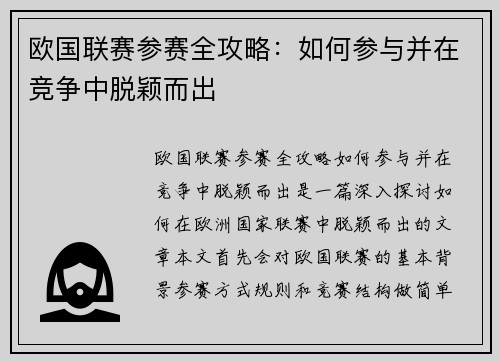 欧国联赛参赛全攻略：如何参与并在竞争中脱颖而出

欧国联赛参赛全攻略如何参与并在竞争中脱颖而出是一篇深入探讨如何在欧洲国家联赛中脱颖而出的文章本文首先会对欧国联赛的基本背景参赛方式规则和竞赛结构做简单